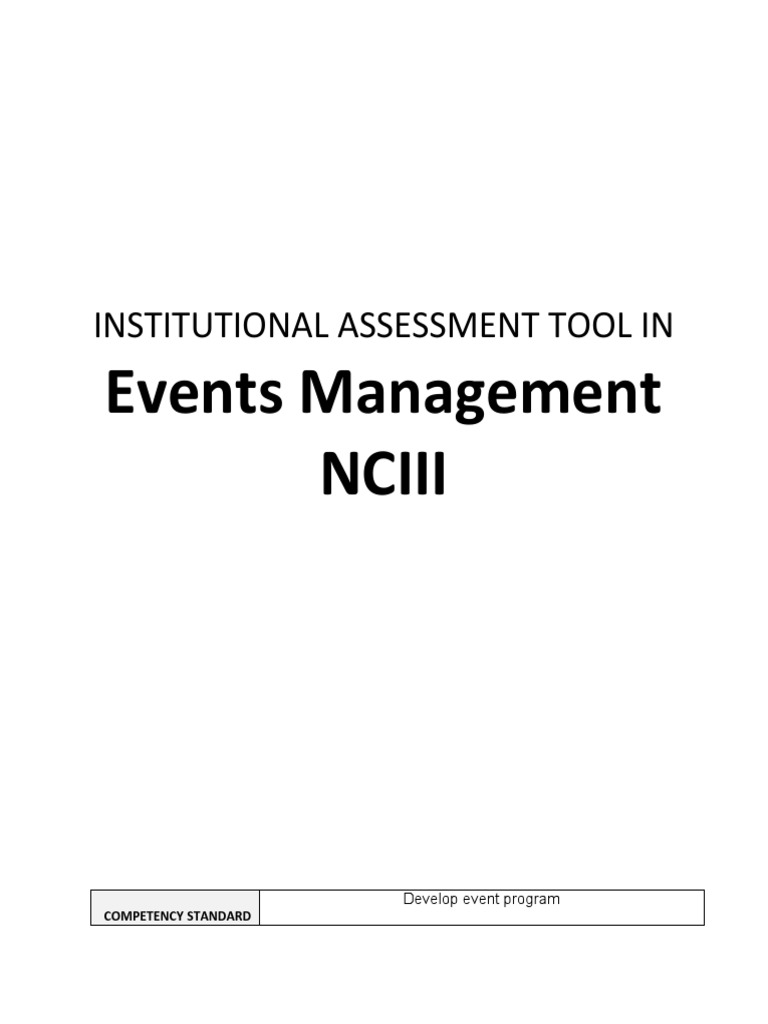 INSTITUTIONAL ASSESSMENT TOOL IN

Events Management NCIII

| COMPETENCY STANDARD | Develop event program |
|---|---|